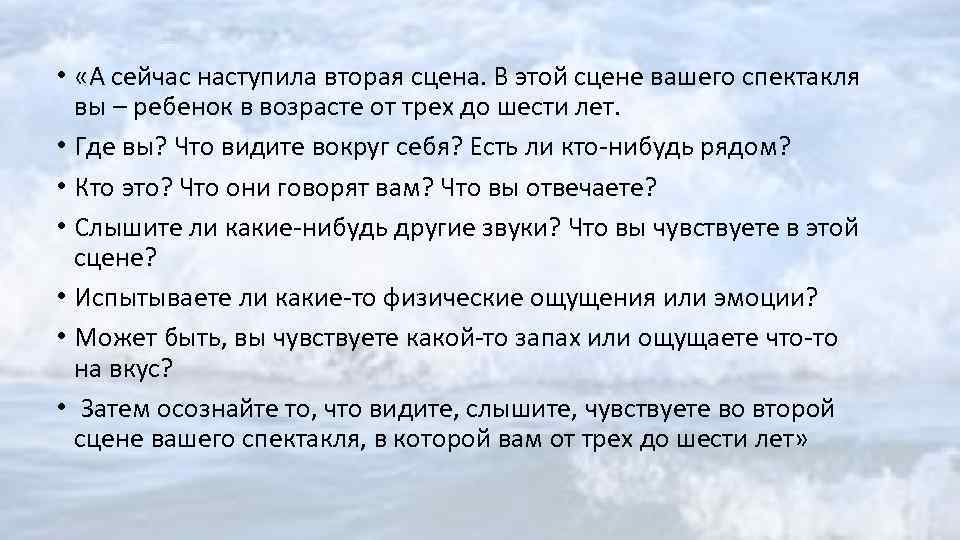 • «А сейчас наступила вторая сцена. В этой сцене вашего спектакля вы – ребенок в возрасте от трех до шести лет.

• Где вы? Что видите вокруг себя? Есть ли кто-нибудь рядом?

• Кто это? Что они говорят вам? Что вы отвечаете?

• Слышите ли какие-нибудь другие звуки? Что вы чувствуете в этой сцене?

• Испытываете ли какие-то физические ощущения или эмоции?

• Может быть, вы чувствуете какой-то запах или ощущаете что-то на вкус?

• Затем осознайте то, что видите, слышите, чувствуете во второй сцене вашего спектакля, в которой вам от трех до шести лет»